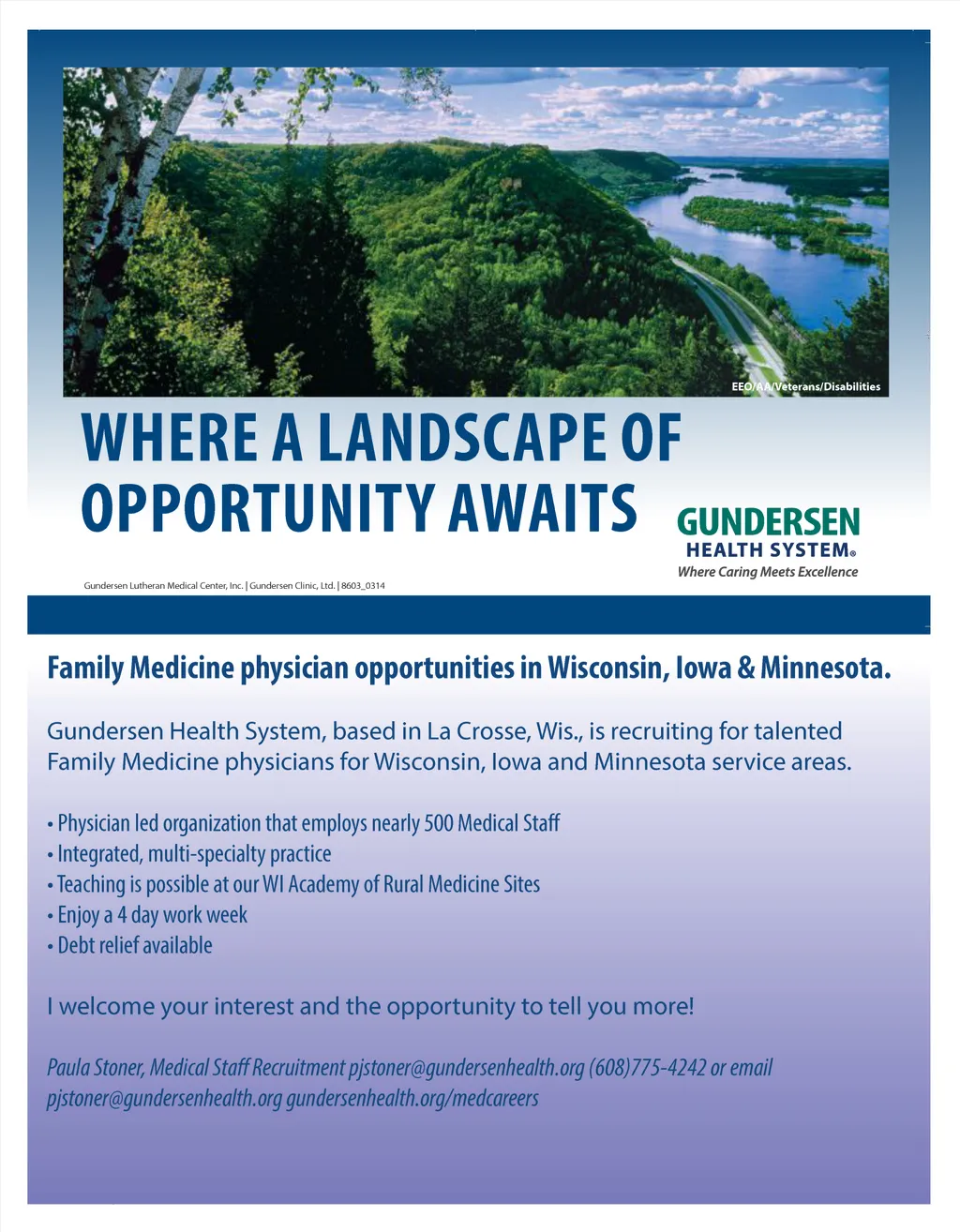 EEO/AA/Veterans/Disabilities

WHERE A LANDSCAPE OF OPPORTUNITY AWAITS

GUNDERSEN
HEALTH SYSTEM®
Where Caring Meets Excellence

Gundersen Lutheran Medical Center, Inc. | Gundersen Clinic, Ltd. | 8603_0314

Family Medicine physician opportunities in Wisconsin, Iowa & Minnesota.

Gundersen Health System, based in La Crosse, Wis., is recruiting for talented Family Medicine physicians for Wisconsin, Iowa and Minnesota service areas.

• Physician led organization that employs nearly 500 Medical Staff
• Integrated, multi-specialty practice
• Teaching is possible at our WI Academy of Rural Medicine Sites
• Enjoy a 4 day work week
• Debt relief available

I welcome your interest and the opportunity to tell you more!

Paula Stoner, Medical Staff Recruitment pjstoner@gundersenhealth.org (608)775-4242 or email pjstoner@gundersenhealth.org gundersenhealth.org/medcareers